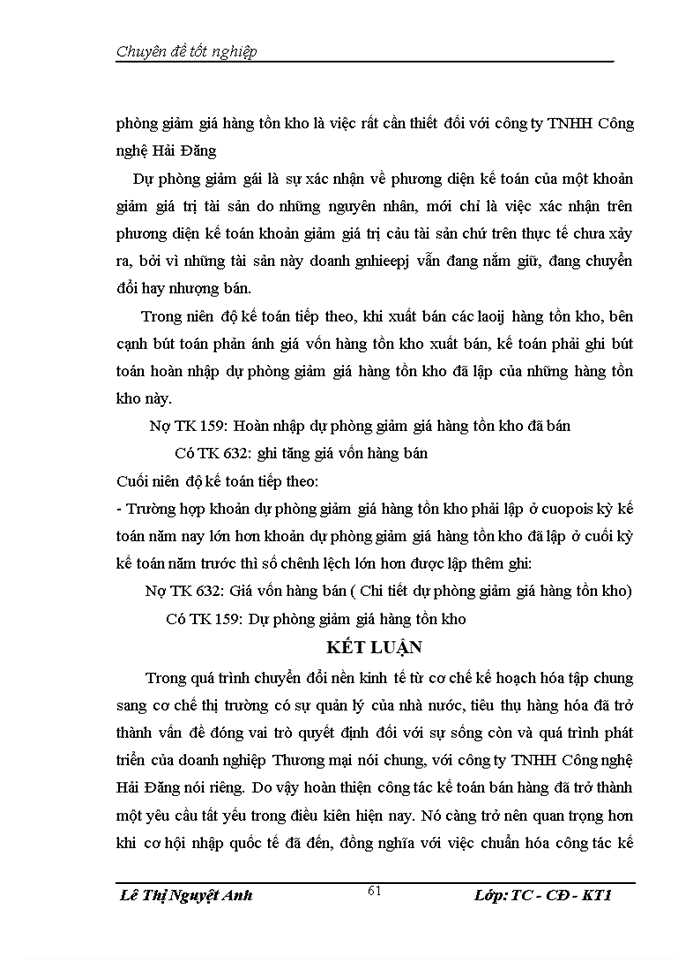 Chuyên đề tốt nghiệp

phòng giảm giá hàng tồn kho là việc rất cần thiết đối với công ty TNHH Công nghệ Hải Đăng

Dự phòng giảm gái là sự xác nhận về phương diện kế toán của một khoản giảm giá trị tài sản do những nguyên nhân, mới chỉ là việc xác nhận trên phương diện kế toán khoản giảm giá trị cảu tài sản chứ trên thực tế chưa xảy ra, bởi vì những tài sản này doanh gnhieepj vẫn đang nắm giữ, đang chuyển đổi hay nhượng bán.

Trong niên độ kế toán tiếp theo, khi xuất bán các laoij hàng tồn kho, bên cạnh bút toán phản ánh giá vốn hàng tồn kho xuất bán, kế toán phải ghi bút toán hoàn nhập dự phòng giảm giá hàng tồn kho đã lập của những hàng tồn kho này.

Nợ TK 159: Hoàn nhập dự phòng giảm giá hàng tồn kho đã bán

Có TK 632: ghi tăng giá vốn hàng bán

Cuối niên độ kế toán tiếp theo:

- Trường hợp khoản dự phòng giảm giá hàng tồn kho phải lập ở cuopois kỳ kế toán năm nay lớn hơn khoản dự phòng giảm giá hàng tồn kho đã lập ở cuối kỳ kế toán năm trước thì số chênh lệch lớn hơn được lập thêm ghi:

Nợ TK 632: Giá vốn hàng bán ( Chi tiết dự phòng giảm giá hàng tồn kho)

Có TK 159: Dự phòng giảm giá hàng tồn kho

KẾT LUẬN

Trong quá trình chuyển đổi nền kinh tế từ cơ chế kế hoạch hóa tập chung sang cơ chế thị trường có sự quản lý của nhà nước, tiêu thụ hàng hóa đã trở thành vấn đề đóng vai trò quyết định đối với sự sống còn và quá trình phát triển của doanh nghiệp Thương mại nói chung, với công ty TNHH Công nghệ Hải Đăng nói riêng. Do vậy hoàn thiện công tác kế toán bán hàng đã trở thành một yêu cầu tất yếu trong điều kiên hiện nay. Nó càng trở nên quan trọng hơn khi cơ hội nhập quốc tế đã đến, đồng nghĩa với việc chuẩn hóa công tác kế

Lê Thị Nguyệt Anh 61 Lớp: TC - CĐ - KT1